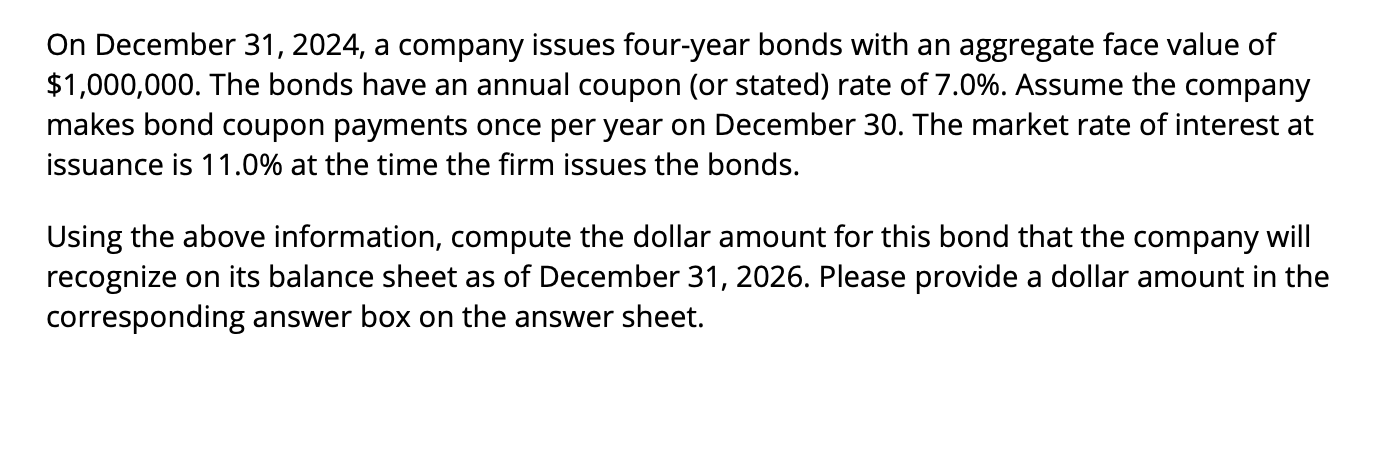 On December 31, 2024, a company issues four-year bonds with an aggregate face value of \$1,000,000. The bonds have an annual coupon (or stated) rate of 7.0%. Assume the company makes bond coupon payments once per year on December 30. The market rate of interest at issuance is 11.0% at the time the firm issues the bonds.

Using the above information, compute the dollar amount for this bond that the company will recognize on its balance sheet as of December 31, 2026. Please provide a dollar amount in the corresponding answer box on the answer sheet.